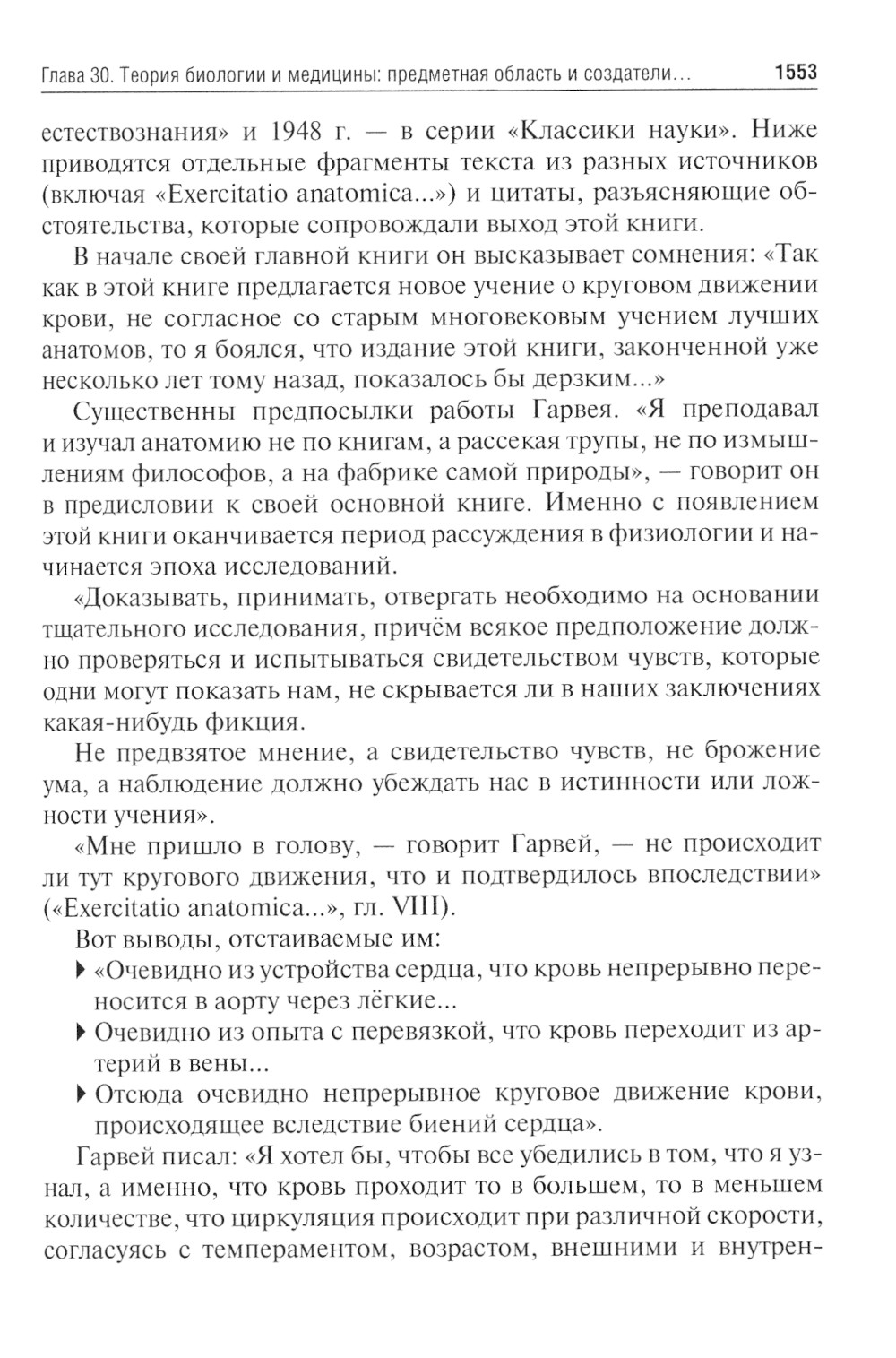 Глава 30. Теория биологии и медицины: предметная область и создатели... 1553

естествознания» и 1948 г. — в серии «Классики науки». Ниже приводятся отдельные фрагменты текста из разных источников (включая «Exercitatio anatomica...») и цитаты, разъясняющие обстоятельства, которые сопровождали выход этой книги.

В начале своей главной книги он высказывает сомнения: «Так как в этой книге предлагается новое учение о круговом движении крови, не согласное со старым многовековым учением лучших анатомов, то я боялся, что издание этой книги, законченной уже несколько лет тому назад, показалось бы дерзким...»

Существенны предпосылки работы Гарвея. «Я преподавал и изучал анатомию не по книгам, а рассекая трупы, не по измышлениям философов, а на фабрике самой природы», — говорит он в предисловии к своей основной книге. Именно с появлением этой книги оканчивается период рассуждения в физиологии и начинается эпоха исследований.

«Доказывать, принимать, отвергать необходимо на основании тщательного исследования, причём всякое предположение должно проверяться и испытываться свидетельством чувств, которые одни могут показать нам, не скрывается ли в наших заключениях какая-нибудь фикция.

Не предвзятое мнение, а свидетельство чувств, не брожение ума, а наблюдение должно убеждать нас в истинности или ложности учения».

«Мне пришло в голову, — говорит Гарвей, — не происходит ли тут кругового движения, что и подтвердилось впоследствии» («Exercitatio anatomica...», гл. VIII).

Вот выводы, отстаиваемые им:

▶ «Очевидно из устройства сердца, что кровь непрерывно переносится в аорту через лёгкие...

▶ Очевидно из опыта с перевязкой, что кровь переходит из артерий в вены...

▶ Отсюда очевидно непрерывное круговое движение крови, происходящее вследствие биений сердца».

Гарвей писал: «Я хотел бы, чтобы все убедились в том, что я узнал, а именно, что кровь проходит то в большем, то в меньшем количестве, что циркуляция происходит при различной скорости, согласуясь с темпераментом, возрастом, внешними и внутрен-